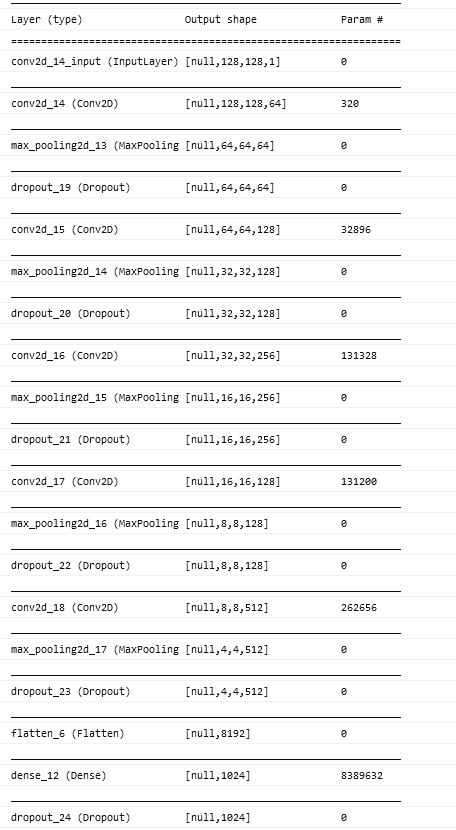 | Layer (type) | Output shape | Param # |
|---|---|---|
| conv2d_14_input (InputLayer) | [null,128,128,1] | 0 |
| conv2d_14 (Conv2D) | [null,128,128,64] | 320 |
| max_pooling2d_13 (MaxPooling | [null,64,64,64] | 0 |
| dropout_19 (Dropout) | [null,64,64,64] | 0 |
| conv2d_15 (Conv2D) | [null,64,64,128] | 32896 |
| max_pooling2d_14 (MaxPooling | [null,32,32,128] | 0 |
| dropout_20 (Dropout) | [null,32,32,128] | 0 |
| conv2d_16 (Conv2D) | [null,32,32,256] | 131328 |
| max_pooling2d_15 (MaxPooling | [null,16,16,256] | 0 |
| dropout_21 (Dropout) | [null,16,16,256] | 0 |
| conv2d_17 (Conv2D) | [null,16,16,128] | 131200 |
| max_pooling2d_16 (MaxPooling | [null,8,8,128] | 0 |
| dropout_22 (Dropout) | [null,8,8,128] | 0 |
| conv2d_18 (Conv2D) | [null,8,8,512] | 262656 |
| max_pooling2d_17 (MaxPooling | [null,4,4,512] | 0 |
| dropout_23 (Dropout) | [null,4,4,512] | 0 |
| flatten_6 (Flatten) | [null,8192] | 0 |
| dense_12 (Dense) | [null,1024] | 8389632 |
| dropout_24 (Dropout) | [null,1024] | 0 |